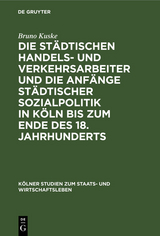 DE GRUYTER

Bruno Kuske

DIE STÄDTISCHEN HANDELS- UND VERKEHRSARBEITER UND DIE ANFÄNGE STÄDTISCHER SOZIALPOLITIK IN KÖLN BIS ZUM ENDE DES 18. JAHRHUNDERTS

KÖLNER STUDIEN ZUM STAATS- UND WIRTSCHAFTSLEBEN

DE G